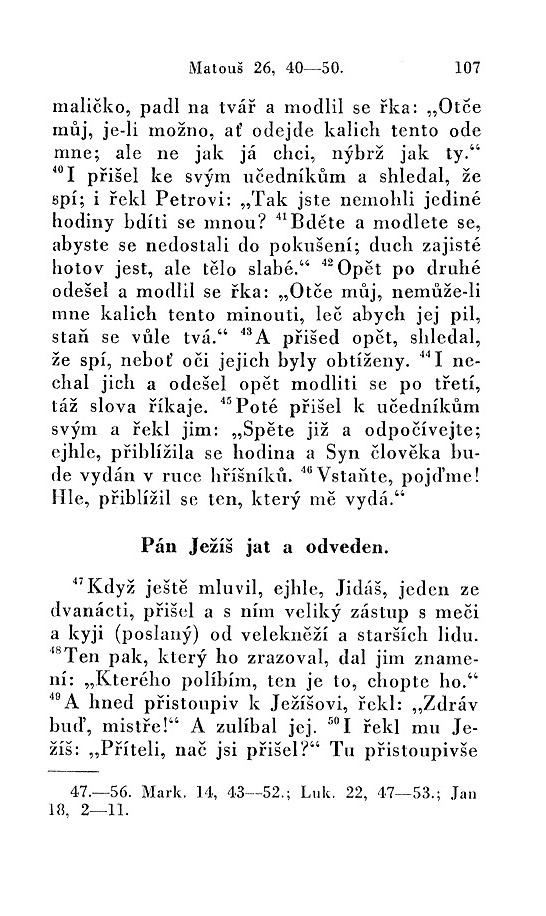 Matouš 26, 40—50. 107

maličko, padl na tvář a modlil se řka: „Otče můj, je-li možno, ať odejde kalich tento ode mne; ale ne jak já chci, nýbrž jak ty.“ $^{40}$I přišel ke svým učedníkům a shledal, že spí; i řekl Petrovi: „Tak jste nemohli jediné hodiny bdíti se mnou? $^{41}$Bděte a modlete se, abyste se nedostali do pokušení; duch zajisté hotov jest, ale tělo slabé.“ $^{42}$Opět po druhé odešel a modlil se řka: „Otče můj, nemůže-li mne kalich tento minouti, leč abych jej pil, staň se vůle tvá.“ $^{43}$A přišed opět, shledal, že spí, neboť oči jejich byly obtíženy. $^{44}$I nechal jich a odešel opět modliti se po třetí, táž slova říkaje. $^{45}$Poté přišel k učedníkům svým a řekl jim: „Spěte již a odpočívejte; ejhle, přiblížila se hodina a Syn člověka bude vydán v ruce hříšníků. $^{46}$Vstaňte, pojďme! Hle, přiblížil se ten, který mě vydá.“

Pán Ježíš jat a odveden.

$^{47}$Když ještě mluvil, ejhle, Jidáš, jeden ze dvanácti, přišel a s ním veliký zástup s meči a kyji (poslaný) od velekněží a starších lidu. $^{48}$Ten pak, který ho zrazoval, dal jim znamení: „Kterého políbím, ten je to, chopte ho.“ $^{49}$A hned přistoupiv k Ježíšovi, řekl: „Zdráv buď, mistře!“ A zulíbal jej. $^{50}$I řekl mu Ježíš: „Příteli, nač jsi přišel?“ Tu přistoupivše

47.—56. Mark. 14, 43—52.; Luk. 22, 47—53.; Jan 18, 2—11.